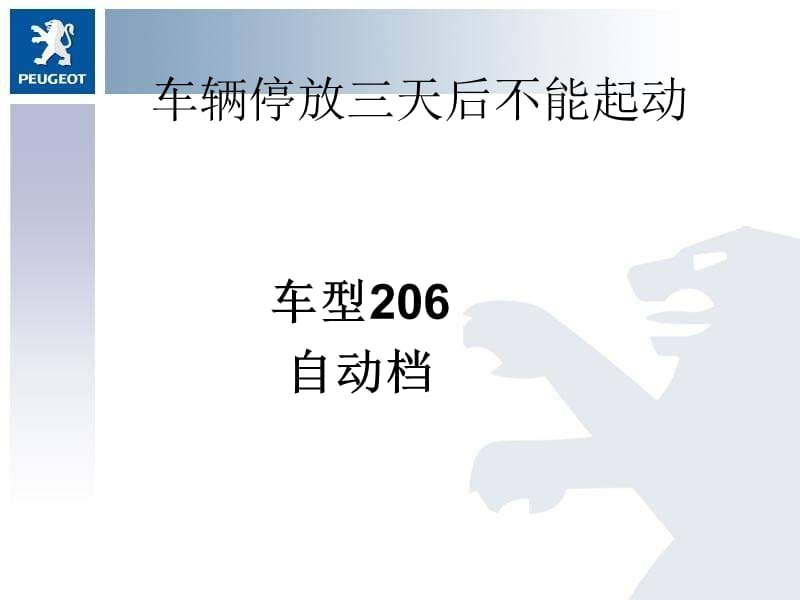 PEUGEOT

车辆停放三天后不能起动

车型206
自动档